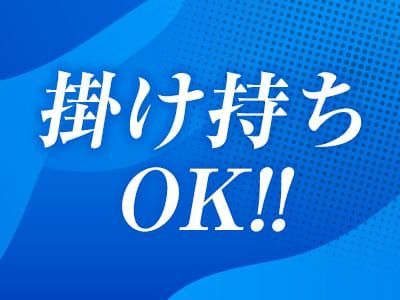 掛け持ち
OK!!